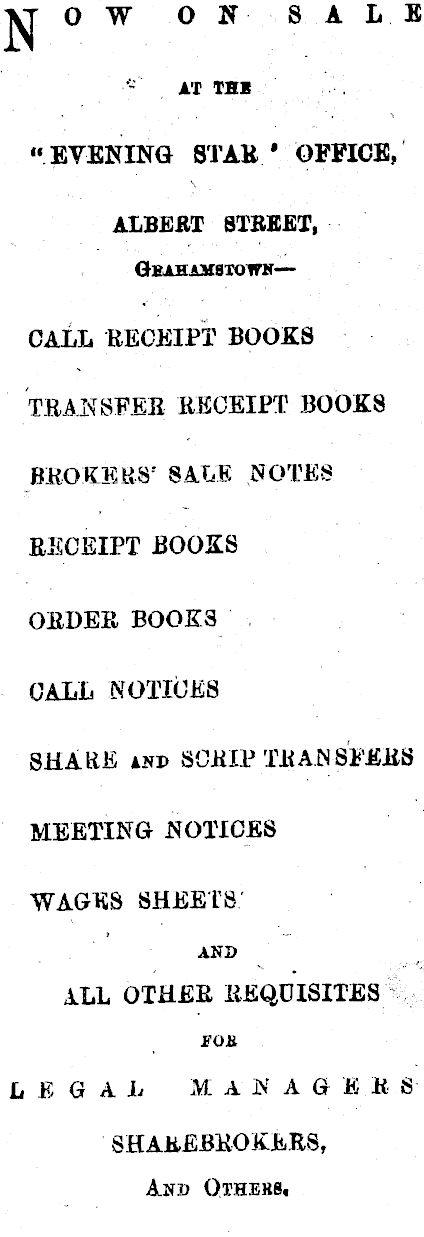 NOW ON SALE

AT THE

"EVENING STAR' OFFICE,

ALBERT STREET,

GRAHAMSTOWN—

CALL RECEIPT BOOKS

TRANSFER RECEIPT BOOKS

BROKERS' SALE NOTES

RECEIPT BOOKS

ORDER BOOKS

CALL NOTICES

SHARE AND SCRIP TRANSFERS

MEETING NOTICES

WAGES SHEETS

AND

ALL OTHER REQUISITES

FOR

LEGAL MANAGERS

SHAREBROKERS,

AND OTHERS.